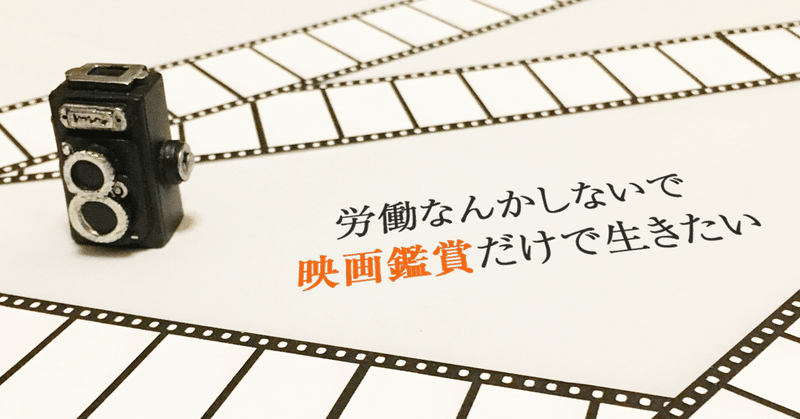 労働なんかしないで
映画鑑賞だけで生きたい